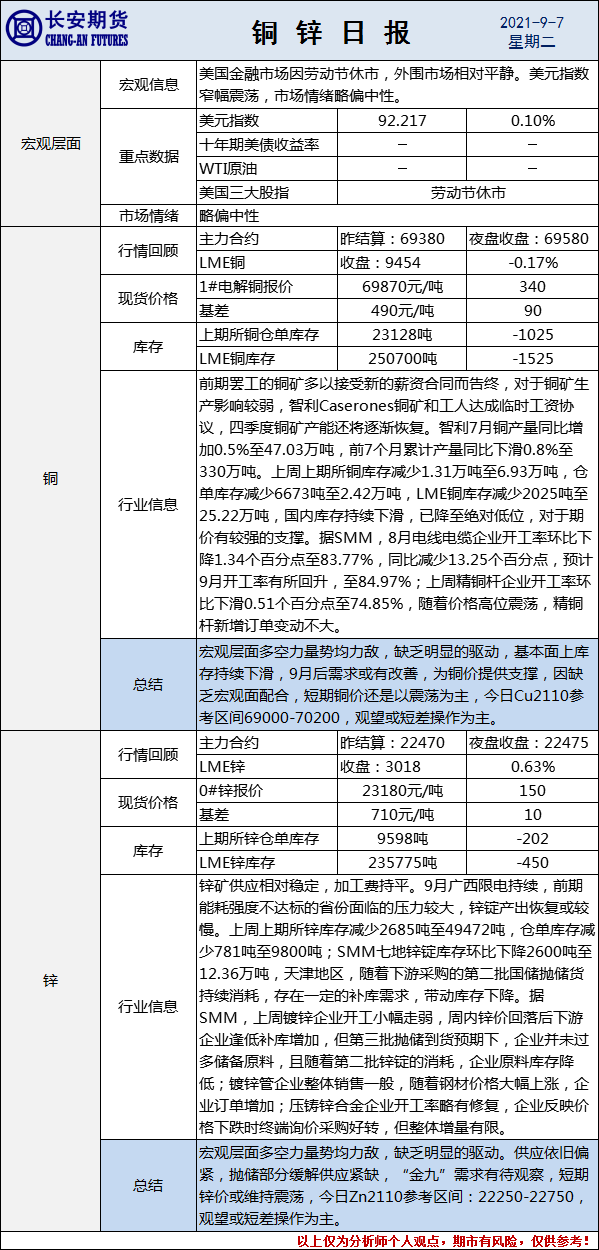 长安期货
CHANG-AN FUTURES

铜 锌 日 报

2021-9-7
星期二

| | | | | |
|---|---|---|---|---|
| 宏观层面 | 宏观信息 | 美国金融市场因劳动节休市，外围市场相对平静。美元指数窄幅震荡，市场情绪略偏中性。 | | |
| | 重点数据 | 美元指数 | 92.217 | 0.10% |
| | | 十年期美债收益率 | – | – |
| | | WTI原油 | – | – |
| | | 美国三大股指 | 劳动节休市 | |
| | 市场情绪 | 略偏中性 | | |
| 铜 | 行情回顾 | 主力合约 | 昨结算：69380 | 夜盘收盘：69580 |
| | | LME铜 | 收盘：9454 | -0.17% |
| | 现货价格 | 1#电解铜报价 | 69870元/吨 | 340 |
| | | 基差 | 490元/吨 | 90 |
| | 库存 | 上期所铜仓单库存 | 23128吨 | -1025 |
| | | LME铜库存 | 250700吨 | -1525 |
| | 行业信息 | 前期罢工的铜矿多以接受新的薪资合同而告终，对于铜矿生产影响较弱，智利Caserones铜矿和工人达成临时工资协议，四季度铜矿产能还将逐渐恢复。智利7月铜产量同比增加0.5%至47.03万吨，前7个月累计产量同比下滑0.8%至330万吨。上周上期所铜库存减少1.31万吨至6.93万吨，仓单库存减少6673吨至2.42万吨，LME铜库存减少2025吨至25.22万吨，国内库存持续下滑，已降至绝对低位，对于期价有较强的支撑。据SMM，8月电线电缆企业开工率环比下降1.34个百分点至83.77%，同比减少13.25个百分点，预计9月开工率有所回升，至84.97%；上周精铜杆企业开工率环比下滑0.51个百分点至74.85%，随着价格高位震荡，精铜杆新增订单变动不大。 | | |
| | 总结 | 宏观层面多空力量势均力敌，缺乏明显的驱动，基本面上库存持续下滑，9月后需求或有改善，为铜价提供支撑，因缺乏宏观面配合，短期铜价还是以震荡为主，今日Cu2110参考区间69000-70200，观望或短差操作为主。 | | |
| 锌 | 行情回顾 | 主力合约 | 昨结算：22470 | 夜盘收盘：22475 |
| | | LME锌 | 收盘：3018 | 0.63% |
| | 现货价格 | 0#锌报价 | 23180元/吨 | 150 |
| | | 基差 | 710元/吨 | 10 |
| | 库存 | 上期所锌仓单库存 | 9598吨 | -202 |
| | | LME锌库存 | 235775吨 | -450 |
| | 行业信息 | 锌矿供应相对稳定，加工费持平。9月广西限电持续，前期能耗强度不达标的省份面临的压力较大，锌锭产出恢复或较慢。上周上期所锌库存减少2685吨至49472吨，仓单库存减少781吨至9800吨；SMM七地锌锭库存环比下降2600吨至12.36万吨，天津地区，随着下游采购的第二批国储抛储货持续消耗，存在一定的补库需求，带动库存下降。据SMM，上周镀锌企业开工小幅走弱，周内锌价回落后下游企业逢低补库增加，但第三批抛储到货预期下，企业并未过多储备原料，且随着第二批锌锭的消耗，企业原料库存降低；镀锌管企业整体销售一般，随着钢材价格大幅上涨，企业订单增加；压铸锌合金企业开工率略有修复，企业反映价格下跌时终端询价采购好转，但整体增量有限。 | | |
| | 总结 | 宏观层面多空力量势均力敌，缺乏明显的驱动。供应依旧偏紧，抛储部分缓解供应紧缺，“金九”需求有待观察，短期锌价或维持震荡，今日Zn2110参考区间：22250-22750，观望或短差操作为主。 | | |

以上仅为分析师个人观点，期市有风险，仅供参考！